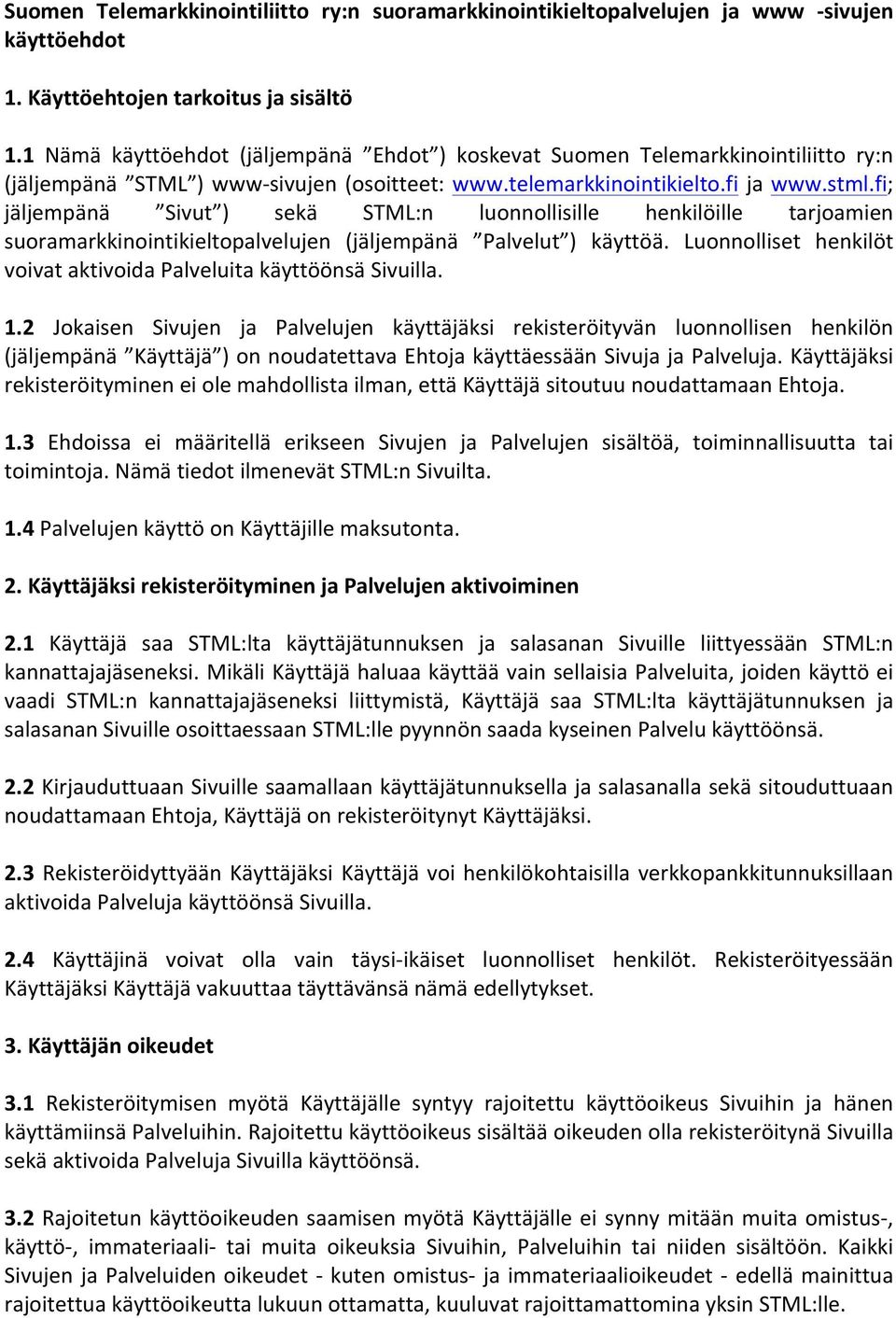 Suomen Telemarkkinointiliitto ry:n suoramarkkinointikieltopalvelujen ja www -sivujen käyttöehdot

1. Käyttöehtojen tarkoitus ja sisältö

1.1 Nämä käyttöehdot (jäljempänä ”Ehdot”) koskevat Suomen Telemarkkinointiliitto ry:n (jäljempänä ”STML”) www-sivujen (osoitteet: www.telemarkkinointikielto.fi ja www.stml.fi; jäljempänä ”Sivut”) sekä STML:n luonnollisille henkilöille tarjoamien suoramarkkinointikieltopalvelujen (jäljempänä ”Palvelut”) käyttöä. Luonnolliset henkilöt voivat aktivoida Palveluita käyttöönsä Sivuilla.

1.2 Jokaisen Sivujen ja Palvelujen käyttäjäksi rekisteröityvän luonnollisen henkilön (jäljempänä ”Käyttäjä”) on noudatettava Ehtoja käyttäessään Sivuja ja Palveluja. Käyttäjäksi rekisteröityminen ei ole mahdollista ilman, että Käyttäjä sitoutuu noudattamaan Ehtoja.

1.3 Ehdoissa ei määritellä erikseen Sivujen ja Palvelujen sisältöä, toiminnallisuutta tai toimintoja. Nämä tiedot ilmenevät STML:n Sivuilta.

1.4 Palvelujen käyttö on Käyttäjille maksutonta.

2. Käyttäjäksi rekisteröityminen ja Palvelujen aktivoiminen

2.1 Käyttäjä saa STML:lta käyttäjätunnuksen ja salasanan Sivuille liittyessään STML:n kannattajajäseneksi. Mikäli Käyttäjä haluaa käyttää vain sellaisia Palveluita, joiden käyttö ei vaadi STML:n kannattajajäseneksi liittymistä, Käyttäjä saa STML:lta käyttäjätunnuksen ja salasanan Sivuille osoittaessaan STML:lle pyynnön saada kyseinen Palvelu käyttöönsä.

2.2 Kirjauduttuaan Sivuille saamallaan käyttäjätunnuksella ja salasanalla sekä sitouduttuaan noudattamaan Ehtoja, Käyttäjä on rekisteröitynyt Käyttäjäksi.

2.3 Rekisteröidyttyään Käyttäjäksi Käyttäjä voi henkilökohtaisilla verkkopankkitunnuksillaan aktivoida Palveluja käyttöönsä Sivuilla.

2.4 Käyttäjinä voivat olla vain täysi-ikäiset luonnolliset henkilöt. Rekisteröityessään Käyttäjäksi Käyttäjä vakuuttaa täyttävänsä nämä edellytykset.

3. Käyttäjän oikeudet

3.1 Rekisteröitymisen myötä Käyttäjälle syntyy rajoitettu käyttöoikeus Sivuihin ja hänen käyttämiinsä Palveluihin. Rajoitettu käyttöoikeus sisältää oikeuden olla rekisteröitynä Sivuilla sekä aktivoida Palveluja Sivuilla käyttöönsä.

3.2 Rajoitetun käyttöoikeuden saamisen myötä Käyttäjälle ei synny mitään muita omistus-, käyttö-, immateriaali- tai muita oikeuksia Sivuihin, Palveluihin tai niiden sisältöön. Kaikki Sivujen ja Palveluiden oikeudet - kuten omistus- ja immateriaalioikeudet - edellä mainittua rajoitettua käyttöoikeutta lukuun ottamatta, kuuluvat rajoittamattomina yksin STML:lle.